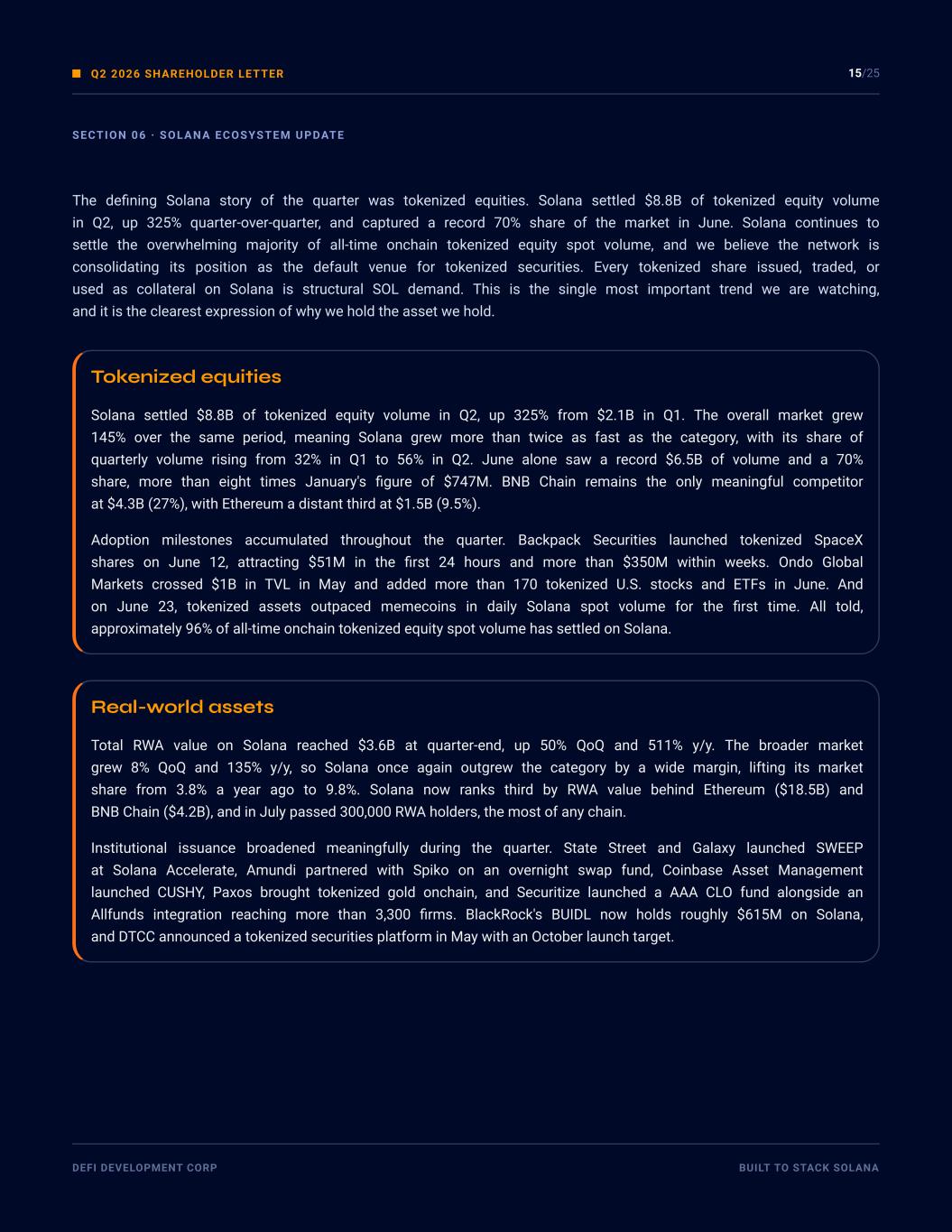 Q2 2026 SHAREHOLDER LETTER

15/25

SECTION 06 · SOLANA ECOSYSTEM UPDATE

The defining Solana story of the quarter was tokenized equities. Solana settled \$8.8B of tokenized equity volume in Q2, up 325% quarter-over-quarter, and captured a record 70% share of the market in June. Solana continues to settle the overwhelming majority of all-time onchain tokenized equity spot volume, and we believe the network is consolidating its position as the default venue for tokenized securities. Every tokenized share issued, traded, or used as collateral on Solana is structural SOL demand. This is the single most important trend we are watching, and it is the clearest expression of why we hold the asset we hold.

Tokenized equities

Solana settled \$8.8B of tokenized equity volume in Q2, up 325% from \$2.1B in Q1. The overall market grew 145% over the same period, meaning Solana grew more than twice as fast as the category, with its share of quarterly volume rising from 32% in Q1 to 56% in Q2. June alone saw a record \$6.5B of volume and a 70% share, more than eight times January's figure of \$747M. BNB Chain remains the only meaningful competitor at \$4.3B (27%), with Ethereum a distant third at \$1.5B (9.5%).

Adoption milestones accumulated throughout the quarter. Backpack Securities launched tokenized SpaceX shares on June 12, attracting \$51M in the first 24 hours and more than \$350M within weeks. Ondo Global Markets crossed \$1B in TVL in May and added more than 170 tokenized U.S. stocks and ETFs in June. And on June 23, tokenized assets outpaced memecoins in daily Solana spot volume for the first time. All told, approximately 96% of all-time onchain tokenized equity spot volume has settled on Solana.

Real-world assets

Total RWA value on Solana reached \$3.6B at quarter-end, up 50% QoQ and 511% y/y. The broader market grew 8% QoQ and 135% y/y, so Solana once again outgrew the category by a wide margin, lifting its market share from 3.8% a year ago to 9.8%. Solana now ranks third by RWA value behind Ethereum (\$18.5B) and BNB Chain (\$4.2B), and in July passed 300,000 RWA holders, the most of any chain.

Institutional issuance broadened meaningfully during the quarter. State Street and Galaxy launched SWEEP at Solana Accelerate, Amundi partnered with Spiko on an overnight swap fund, Coinbase Asset Management launched CUSHY, Paxos brought tokenized gold onchain, and Securitize launched a AAA CLO fund alongside an Allfunds integration reaching more than 3,300 firms. BlackRock's BUIDL now holds roughly \$615M on Solana, and DTCC announced a tokenized securities platform in May with an October launch target.

DEFI DEVELOPMENT CORP

BUILT TO STACK SOLANA